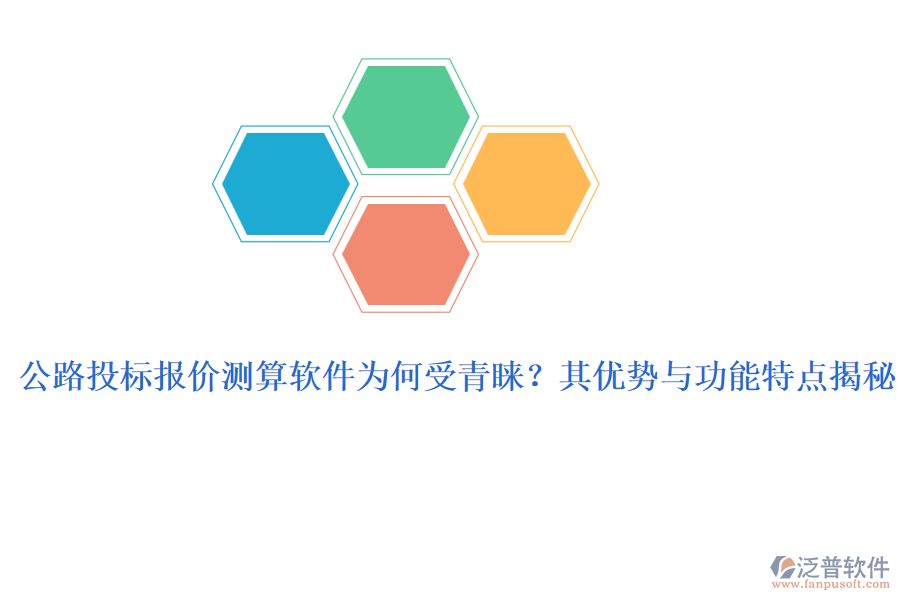 公路投标报价测算软件为何受青睐？其优势与功能特点揭秘

泛普软件
www.fanpusoft.com